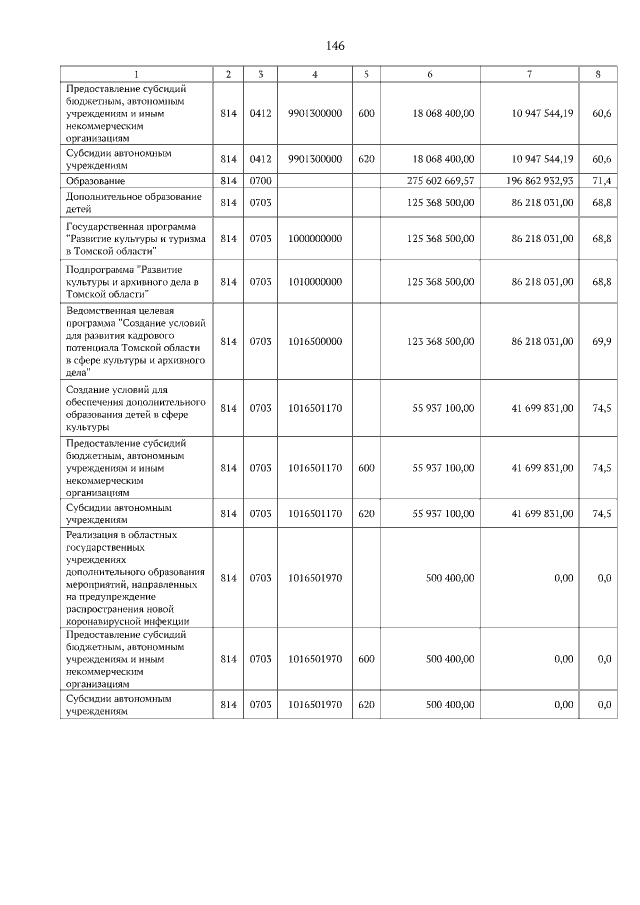 146

| 1 | 2 | 3 | 4 | 5 | 6 | 7 | 8 |
|---|---|---|---|---|---|---|---|
| Предоставление субсидий бюджетным, автономным учреждениям и иным некоммерческим организациям | 814 | 0412 | 9901300000 | 600 | 18 068 400,00 | 10 947 544,19 | 60,6 |
| Субсидии автономным учреждениям | 814 | 0412 | 9901300000 | 620 | 18 068 400,00 | 10 947 544,19 | 60,6 |
| Образование | 814 | 0700 | | | 275 602 669,57 | 196 862 932,93 | 71,4 |
| Дополнительное образование детей | 814 | 0703 | | | 125 368 500,00 | 86 218 031,00 | 68,8 |
| Государственная программа "Развитие культуры и туризма в Томской области" | 814 | 0703 | 1000000000 | | 125 368 500,00 | 86 218 031,00 | 68,8 |
| Подпрограмма "Развитие культуры и архивного дела в Томской области" | 814 | 0703 | 1010000000 | | 125 368 500,00 | 86 218 031,00 | 68,8 |
| Ведомственная целевая программа "Создание условий для развития кадрового потенциала Томской области в сфере культуры и архивного дела" | 814 | 0703 | 1016500000 | | 123 368 500,00 | 86 218 031,00 | 69,9 |
| Создание условий для обеспечения дополнительного образования детей в сфере культуры | 814 | 0703 | 1016501170 | | 55 937 100,00 | 41 699 831,00 | 74,5 |
| Предоставление субсидий бюджетным, автономным учреждениям и иным некоммерческим организациям | 814 | 0703 | 1016501170 | 600 | 55 937 100,00 | 41 699 831,00 | 74,5 |
| Субсидии автономным учреждениям | 814 | 0703 | 1016501170 | 620 | 55 937 100,00 | 41 699 831,00 | 74,5 |
| Реализация в областных государственных учреждениях дополнительного образования мероприятий, направленных на предупреждение распространения новой коронавирусной инфекции | 814 | 0703 | 1016501970 | | 500 400,00 | 0,00 | 0,0 |
| Предоставление субсидий бюджетным, автономным учреждениям и иным некоммерческим организациям | 814 | 0703 | 1016501970 | 600 | 500 400,00 | 0,00 | 0,0 |
| Субсидии автономным учреждениям | 814 | 0703 | 1016501970 | 620 | 500 400,00 | 0,00 | 0,0 |